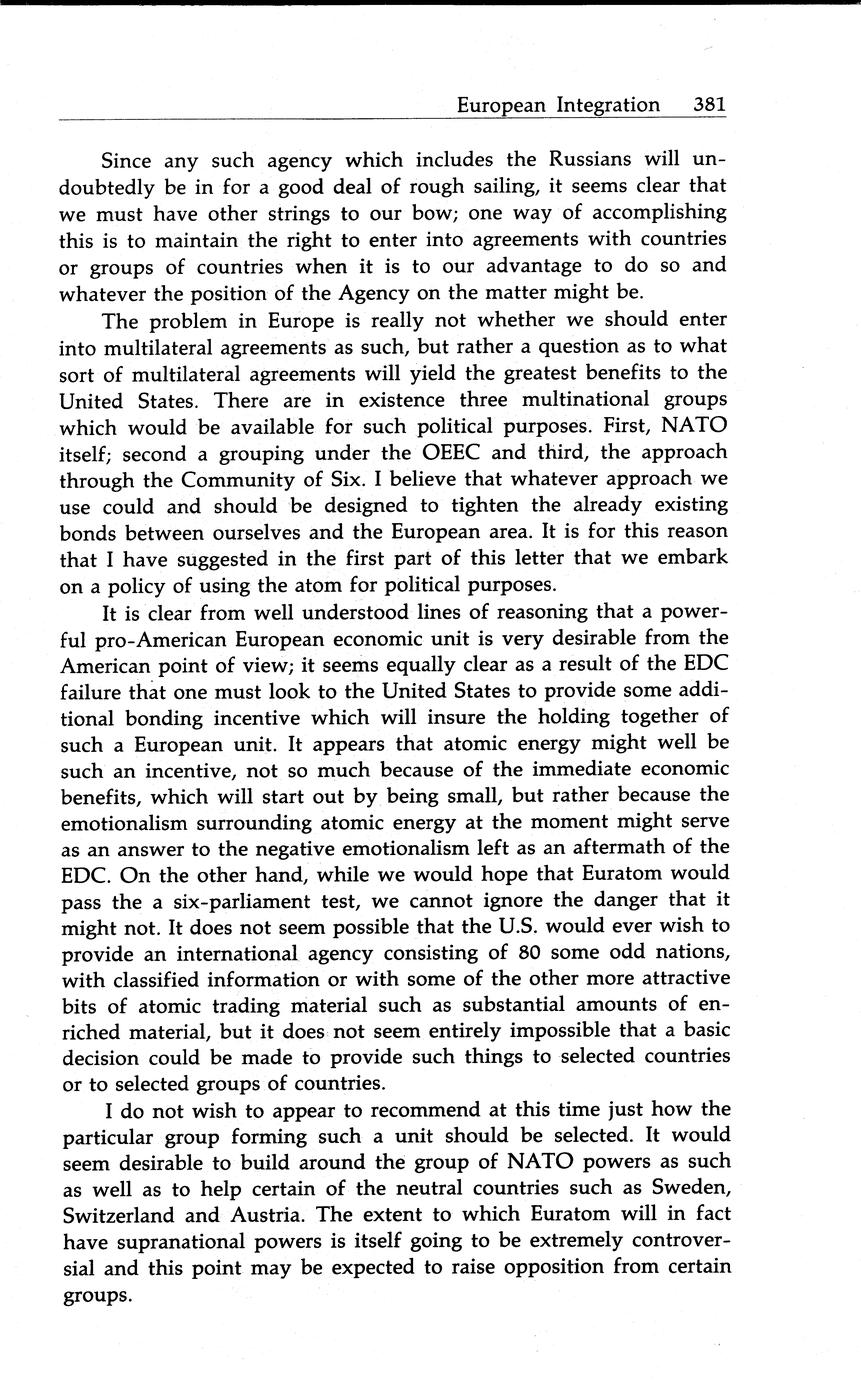 European Integration 381

Since any such agency which includes the Russians will undoubtedly be in for a good deal of rough sailing, it seems clear that we must have other strings to our bow; one way of accomplishing this is to maintain the right to enter into agreements with countries or groups of countries when it is to our advantage to do so and whatever the position of the Agency on the matter might be.

The problem in Europe is really not whether we should enter into multilateral agreements as such, but rather a question as to what sort of multilateral agreements will yield the greatest benefits to the United States. There are in existence three multinational groups which would be available for such political purposes. First, NATO itself; second a grouping under the OEEC and third, the approach through the Community of Six. I believe that whatever approach we use could and should be designed to tighten the already existing bonds between ourselves and the European area. It is for this reason that I have suggested in the first part of this letter that we embark on a policy of using the atom for political purposes.

It is clear from well understood lines of reasoning that a powerful pro-American European economic unit is very desirable from the American point of view; it seems equally clear as a result of the EDC failure that one must look to the United States to provide some additional bonding incentive which will insure the holding together of such a European unit. It appears that atomic energy might well be such an incentive, not so much because of the immediate economic benefits, which will start out by being small, but rather because the emotionalism surrounding atomic energy at the moment might serve as an answer to the negative emotionalism left as an aftermath of the EDC. On the other hand, while we would hope that Euratom would pass the a six-parliament test, we cannot ignore the danger that it might not. It does not seem possible that the U.S. would ever wish to provide an international agency consisting of 80 some odd nations, with classified information or with some of the other more attractive bits of atomic trading material such as substantial amounts of enriched material, but it does not seem entirely impossible that a basic decision could be made to provide such things to selected countries or to selected groups of countries.

I do not wish to appear to recommend at this time just how the particular group forming such a unit should be selected. It would seem desirable to build around the group of NATO powers as such as well as to help certain of the neutral countries such as Sweden, Switzerland and Austria. The extent to which Euratom will in fact have supranational powers is itself going to be extremely controversial and this point may be expected to raise opposition from certain groups.